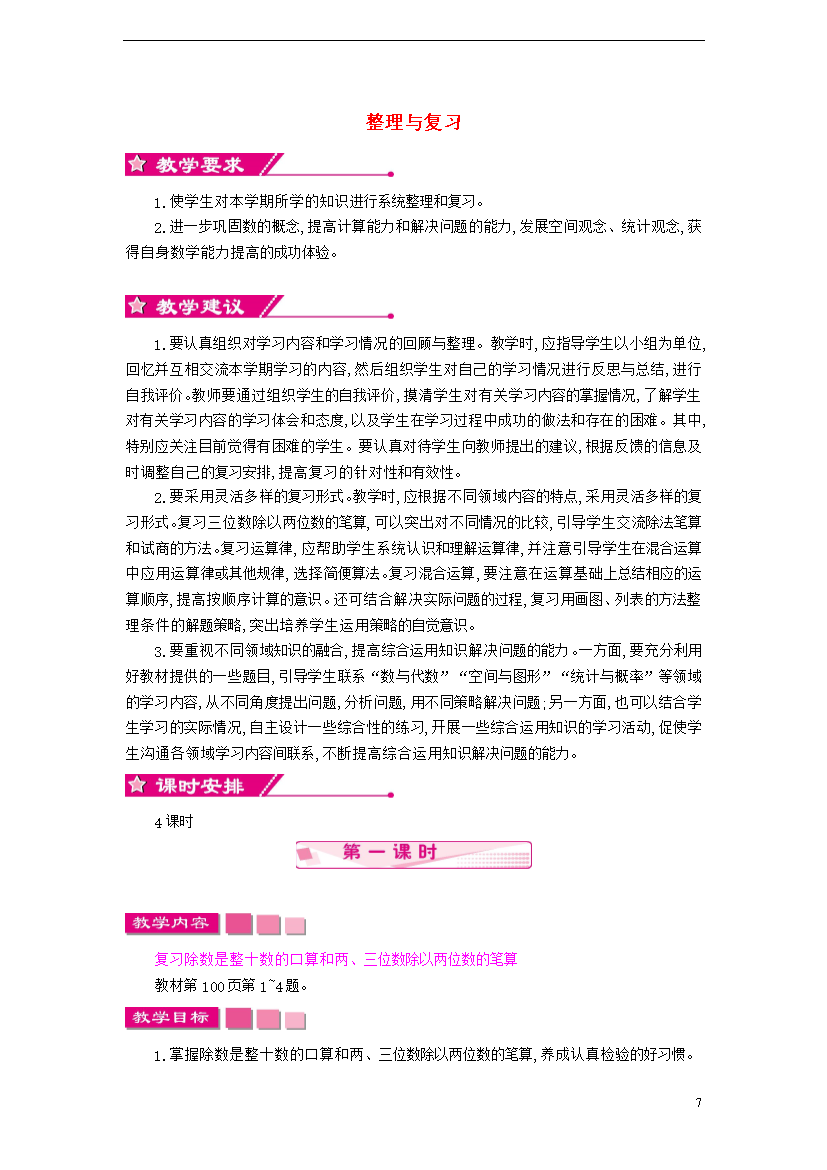 整理与复习

教学要求

1.使学生对本学期所学的知识进行系统整理和复习。

2.进一步巩固数的概念,提高计算能力和解决问题的能力,发展空间观念、统计观念,获得自身数学能力提高的成功体验。

教学建议

1.要认真组织对学习内容和学习情况的回顾与整理。教学时,应指导学生以小组为单位,回忆并互相交流本学期学习的内容,然后组织学生对自己的学习情况进行反思与总结,进行自我评价。教师要通过组织学生的自我评价,摸清学生对有关学习内容的掌握情况,了解学生对有关学习内容的学习体会和态度,以及学生在学习过程中成功的做法和存在的困难。其中,特别应关注目前觉得有困难的学生。要认真对待学生向教师提出的建议,根据反馈的信息及时调整自己的复习安排,提高复习的针对性和有效性。

2.要采用灵活多样的复习形式。教学时,应根据不同领域内容的特点,采用灵活多样的复习形式。复习三位数除以两位数的笔算,可以突出对不同情况的比较,引导学生交流除法笔算和试商的方法。复习运算律,应帮助学生系统认识和理解运算律,并注意引导学生在混合运算中应用运算律或其他规律,选择简便算法。复习混合运算,要注意在运算基础上总结相应的运算顺序,提高按顺序计算的意识。还可结合解决实际问题的过程,复习用画图、列表的方法整理条件的解题策略,突出培养学生运用策略的自觉意识。

3.要重视不同领域知识的融合,提高综合运用知识解决问题的能力。一方面,要充分利用好教材提供的一些题目,引导学生联系“数与代数”“空间与图形”“统计与概率”等领域的学习内容,从不同角度提出问题,分析问题,用不同策略解决问题;另一方面,也可以结合学生学习的实际情况,自主设计一些综合性的练习,开展一些综合运用知识的学习活动,促使学生沟通各领域学习内容间联系,不断提高综合运用知识解决问题的能力。

课时安排

4课时

第一课时

教学内容

复习除数是整十数的口算和两、三位数除以两位数的笔算

教材第100页第1~4题。

教学目标

1.掌握除数是整十数的口算和两、三位数除以两位数的笔算,养成认真检验的好习惯。

7